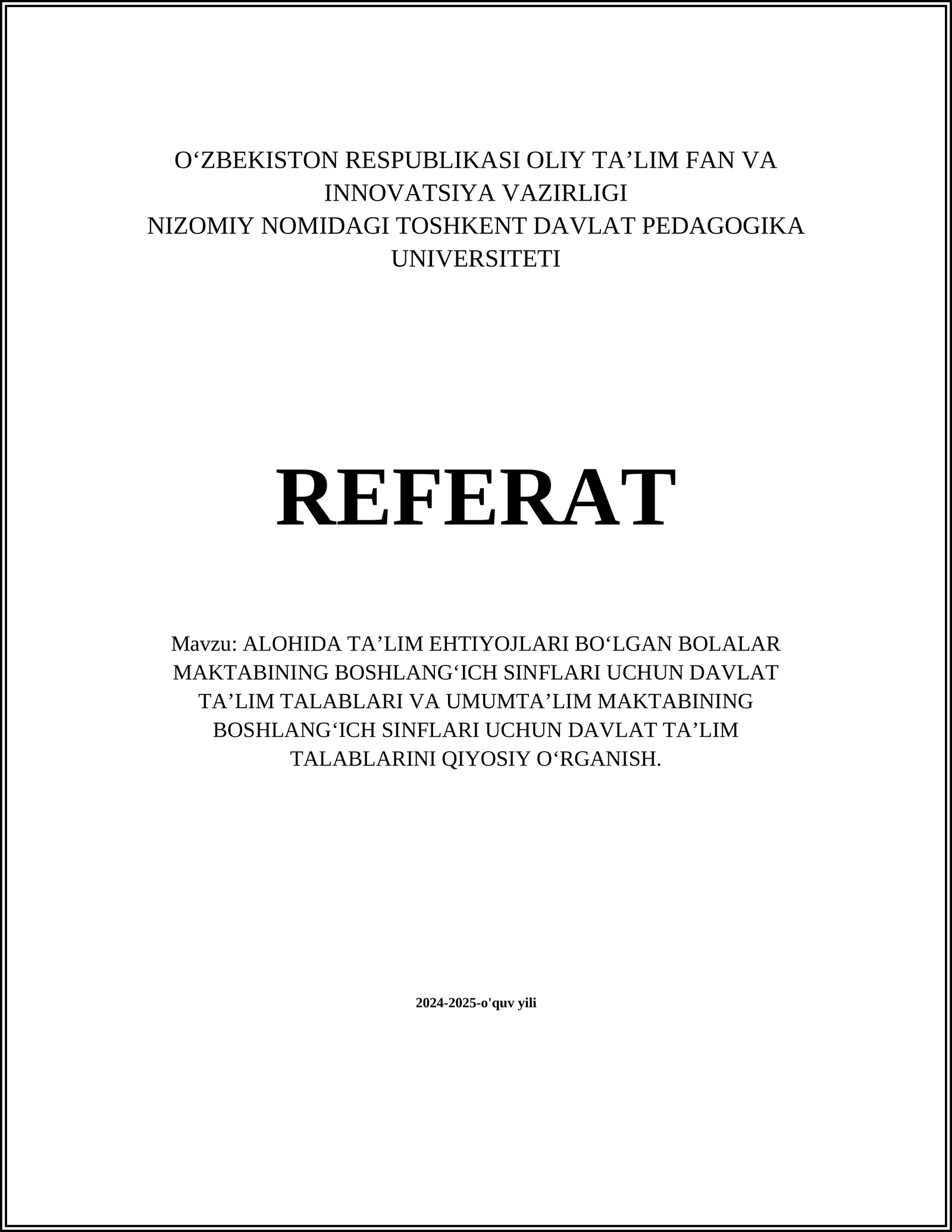 O‘ZBEKISTON RESPUBLIKASI OLIY TA’LIM FAN VA INNOVATSIYA VAZIRLIGI
NIZOMIY NOMIDAGI TOSHKENT DAVLAT PEDAGOGIKA UNIVERSITETI

REFERAT

Mavzu: ALOHIDA TA’LIM EHTIYOJLARI BO‘LGAN BOLALAR MAKTABINING BOSHLANG‘ICH SINFLARI UCHUN DAVLAT TA’LIM TALABLARI VA UMUMTA’LIM MAKTABINING BOSHLANG‘ICH SINFLARI UCHUN DAVLAT TA’LIM TALABLARINI QIYOSIY O‘RGANISH.

2024-2025-o'quv yili